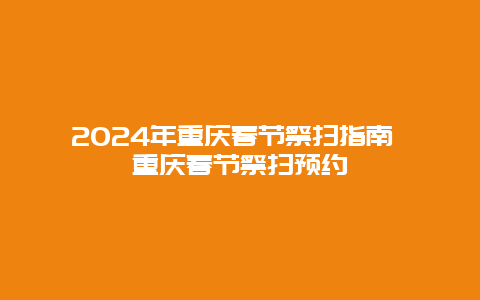 2024年重庆春节祭扫指南 重庆春节祭扫预约